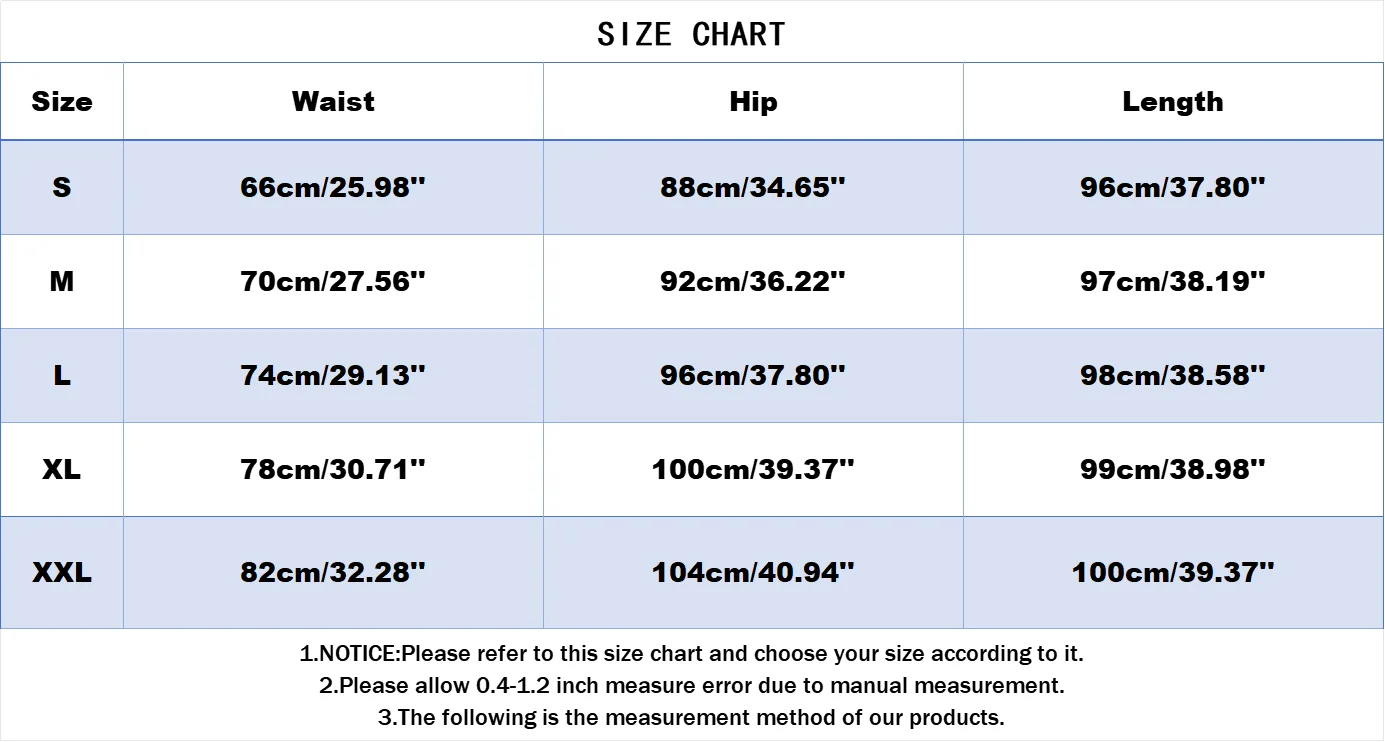 SIZE CHART

| Size | Waist | Hip | Length |
|---|---|---|---|
| S | 66cm/25.98'' | 88cm/34.65'' | 96cm/37.80'' |
| M | 70cm/27.56'' | 92cm/36.22'' | 97cm/38.19'' |
| L | 74cm/29.13'' | 96cm/37.80'' | 98cm/38.58'' |
| XL | 78cm/30.71'' | 100cm/39.37'' | 99cm/38.98'' |
| XXL | 82cm/32.28'' | 104cm/40.94'' | 100cm/39.37'' |

1.NOTICE:Please refer to this size chart and choose your size according to it.
2.Please allow 0.4-1.2 inch measure error due to manual measurement.
3.The following is the measurement method of our products.